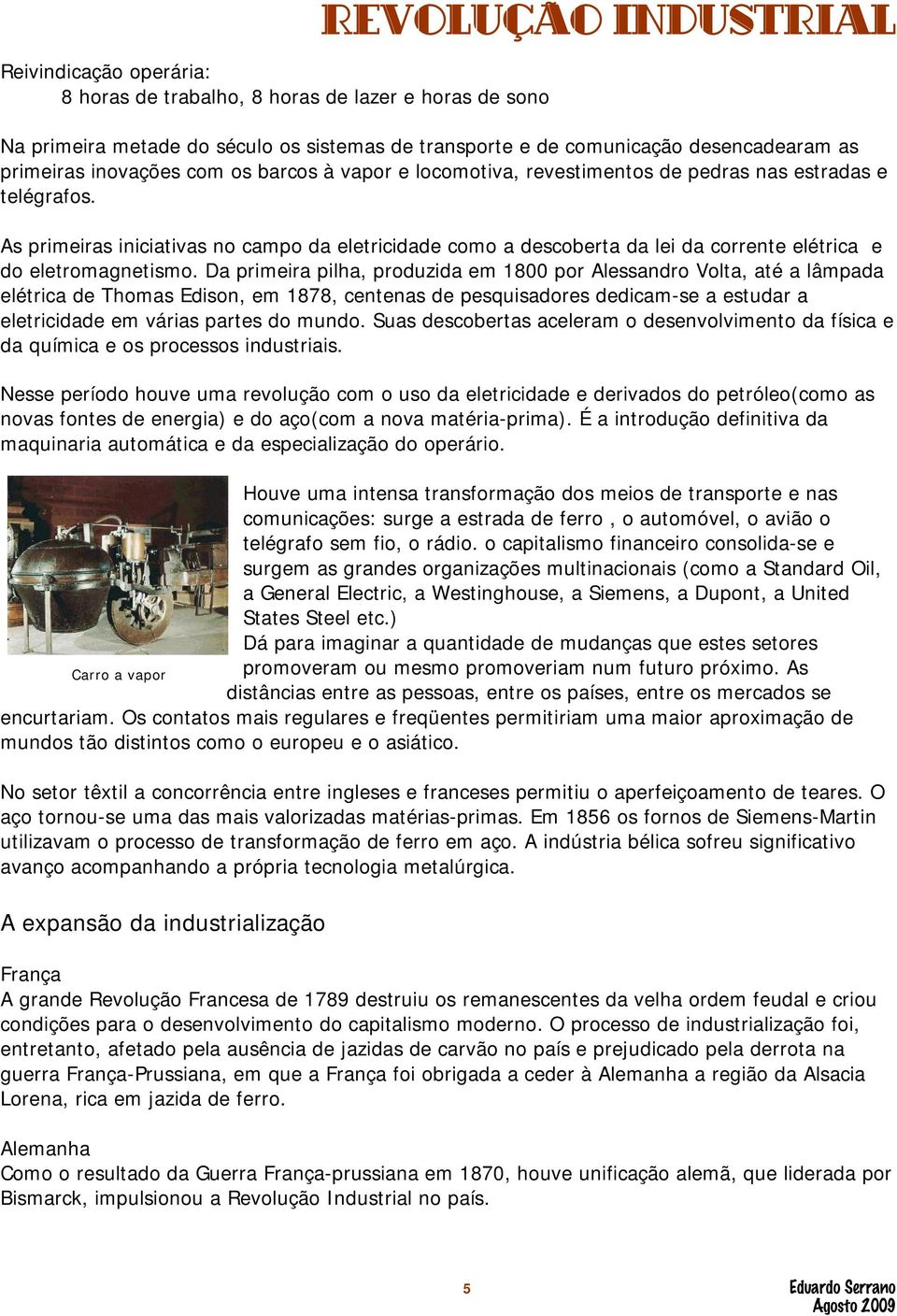 REVOLUÇÃO INDUSTRIAL

Reivindicação operária:
8 horas de trabalho, 8 horas de lazer e horas de sono

Na primeira metade do século os sistemas de transporte e de comunicação desencadearam as primeiras inovações com os barcos à vapor e locomotiva, revestimentos de pedras nas estradas e telégrafos.

As primeiras iniciativas no campo da eletricidade como a descoberta da lei da corrente elétrica e do eletromagnetismo. Da primeira pilha, produzida em 1800 por Alessandro Volta, até a lâmpada elétrica de Thomas Edison, em 1878, centenas de pesquisadores dedicam-se a estudar a eletricidade em várias partes do mundo. Suas descobertas aceleram o desenvolvimento da física e da química e os processos industriais.

Nesse período houve uma revolução com o uso da eletricidade e derivados do petróleo(como as novas fontes de energia) e do aço(com a nova matéria-prima). É a introdução definitiva da maquinaria automática e da especialização do operário.

Carro a vapor

Houve uma intensa transformação dos meios de transporte e nas comunicações: surge a estrada de ferro , o automóvel, o avião o telégrafo sem fio, o rádio. o capitalismo financeiro consolida-se e surgem as grandes organizações multinacionais (como a Standard Oil, a General Electric, a Westinghouse, a Siemens, a Dupont, a United States Steel etc.)
Dá para imaginar a quantidade de mudanças que estes setores promoveram ou mesmo promoveriam num futuro próximo. As distâncias entre as pessoas, entre os países, entre os mercados se encurtariam. Os contatos mais regulares e freqüentes permitiriam uma maior aproximação de mundos tão distintos como o europeu e o asiático.

No setor têxtil a concorrência entre ingleses e franceses permitiu o aperfeiçoamento de teares. O aço tornou-se uma das mais valorizadas matérias-primas. Em 1856 os fornos de Siemens-Martin utilizavam o processo de transformação de ferro em aço. A indústria bélica sofreu significativo avanço acompanhando a própria tecnologia metalúrgica.

A expansão da industrialização

França
A grande Revolução Francesa de 1789 destruiu os remanescentes da velha ordem feudal e criou condições para o desenvolvimento do capitalismo moderno. O processo de industrialização foi, entretanto, afetado pela ausência de jazidas de carvão no país e prejudicado pela derrota na guerra França-Prussiana, em que a França foi obrigada a ceder à Alemanha a região da Alsacia Lorena, rica em jazida de ferro.

Alemanha
Como o resultado da Guerra França-prussiana em 1870, houve unificação alemã, que liderada por Bismarck, impulsionou a Revolução Industrial no país.

5

Eduardo Serrano
Agosto 2009